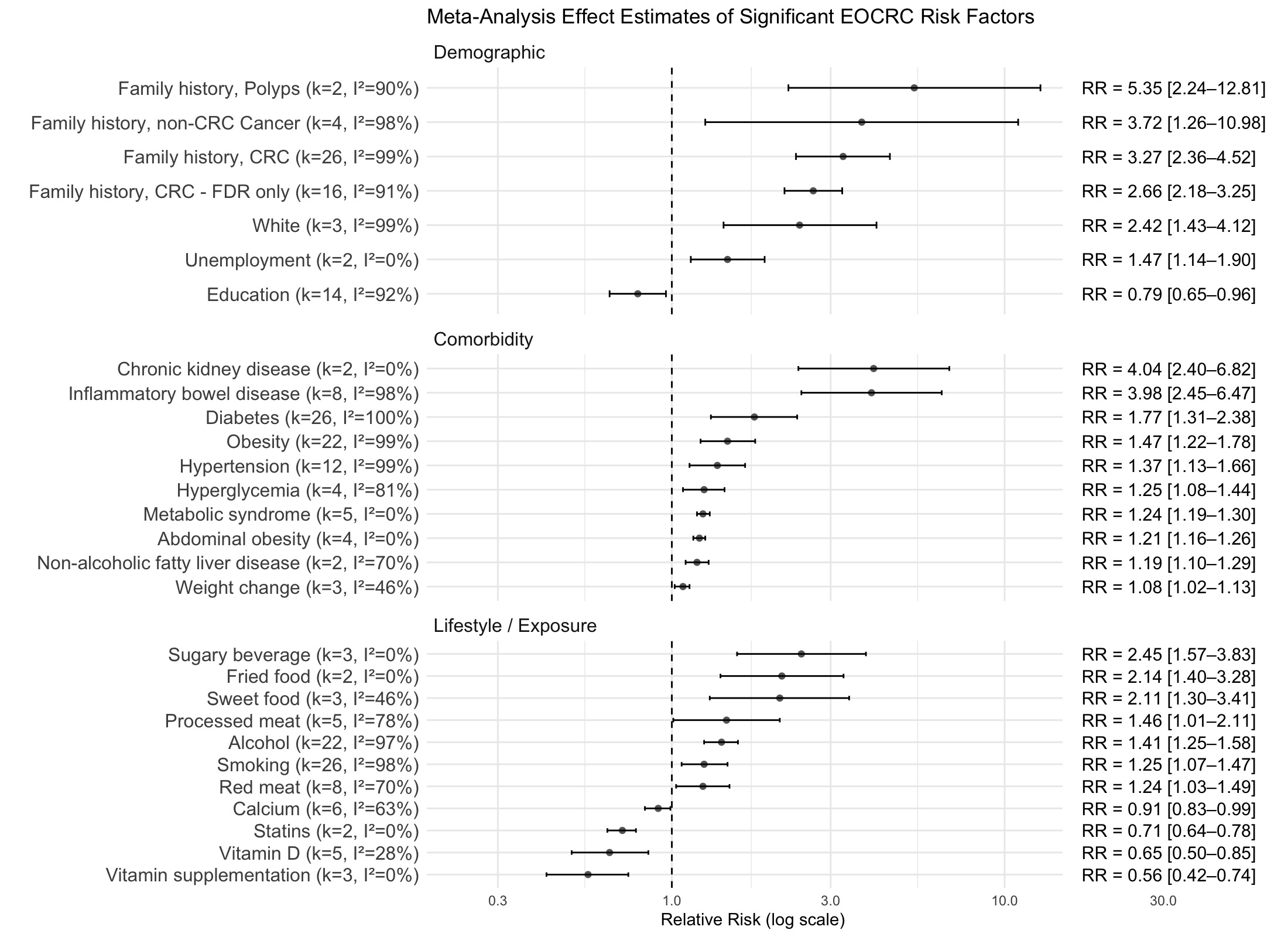 Meta-Analysis Effect Estimates of Significant EOCRC Risk Factors

Demographic

Family history, Polyps (k=2, I²=90%) RR = 5.35 [2.24–12.81]
Family history, non-CRC Cancer (k=4, I²=98%) RR = 3.72 [1.26–10.98]
Family history, CRC (k=26, I²=99%) RR = 3.27 [2.36–4.52]
Family history, CRC - FDR only (k=16, I²=91%) RR = 2.66 [2.18–3.25]
White (k=3, I²=99%) RR = 2.42 [1.43–4.12]
Unemployment (k=2, I²=0%) RR = 1.47 [1.14–1.90]
Education (k=14, I²=92%) RR = 0.79 [0.65–0.96]

Comorbidity

Chronic kidney disease (k=2, I²=0%) RR = 4.04 [2.40–6.82]
Inflammatory bowel disease (k=8, I²=98%) RR = 3.98 [2.45–6.47]
Diabetes (k=26, I²=100%) RR = 1.77 [1.31–2.38]
Obesity (k=22, I²=99%) RR = 1.47 [1.22–1.78]
Hypertension (k=12, I²=99%) RR = 1.37 [1.13–1.66]
Hyperglycemia (k=4, I²=81%) RR = 1.25 [1.08–1.44]
Metabolic syndrome (k=5, I²=0%) RR = 1.24 [1.19–1.30]
Abdominal obesity (k=4, I²=0%) RR = 1.21 [1.16–1.26]
Non-alcoholic fatty liver disease (k=2, I²=70%) RR = 1.19 [1.10–1.29]
Weight change (k=3, I²=46%) RR = 1.08 [1.02–1.13]

Lifestyle / Exposure

Sugary beverage (k=3, I²=0%) RR = 2.45 [1.57–3.83]
Fried food (k=2, I²=0%) RR = 2.14 [1.40–3.28]
Sweet food (k=3, I²=46%) RR = 2.11 [1.30–3.41]
Processed meat (k=5, I²=78%) RR = 1.46 [1.01–2.11]
Alcohol (k=22, I²=97%) RR = 1.41 [1.25–1.58]
Smoking (k=26, I²=98%) RR = 1.25 [1.07–1.47]
Red meat (k=8, I²=70%) RR = 1.24 [1.03–1.49]
Calcium (k=6, I²=63%) RR = 0.91 [0.83–0.99]
Statins (k=2, I²=0%) RR = 0.71 [0.64–0.78]
Vitamin D (k=5, I²=28%) RR = 0.65 [0.50–0.85]
Vitamin supplementation (k=3, I²=0%) RR = 0.56 [0.42–0.74]

0.3 1.0 3.0 10.0 30.0
Relative Risk (log scale)